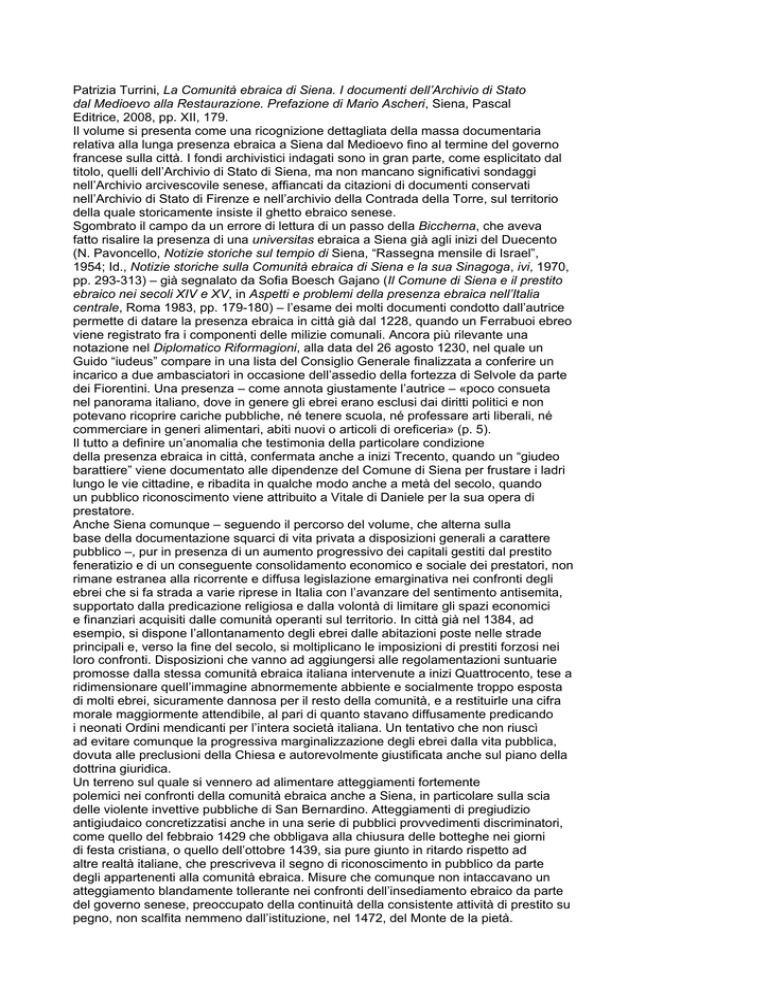 Patrizia Turrini, La Comunità ebraica di Siena. I documenti dell'Archivio di Stato dal Medioevo alla Restaurazione. Prefazione di Mario Ascheri, Siena, Pascal Editrice, 2008, pp. XII, 179.
Il volume si presenta come una ricognizione dettagliata della massa documentaria relativa alla lunga presenza ebraica a Siena dal Medioevo fino al termine del governo francese sulla città. I fondi archivistici indagati sono in gran parte, come esplicitato dal titolo, quelli dell'Archivio di Stato di Siena, ma non mancano significativi sondaggi nell'Archivio arcivescovile senese, affiancati da citazioni di documenti conservati nell'Archivio di Stato di Firenze e nell'archivio della Contrada della Torre, sul territorio della quale storicamente insiste il ghetto ebraico senese.
Sgombrato il campo da un errore di lettura di un passo della Biccherna, che aveva fatto risalire la presenza di una universitas ebraica a Siena già agli inizi del Duecento (N. Pavoncello, Notizie storiche sul tempio di Siena, "Rassegna mensile di Israel", 1954; Id., Notizie storiche sulla Comunità ebraica di Siena e la sua Sinagoga, ivi, 1970, pp. 293-313) – già segnalato da Sofia Boesch Gajano (Il Comune di Siena e il prestito ebraico nei secoli XIV e XV, in Aspetti e problemi della presenza ebraica nell'Italia centrale, Roma 1983, pp. 179-180) – l'esame dei molti documenti condotto dall'autrice permette di datare la presenza ebraica in città già dal 1228, quando un Ferrabuoi ebreo viene registrato fra i componenti delle milizie comunali. Ancora più rilevante una notazione nel Diplomatico Riformagioni, alla data del 26 agosto 1230, nel quale un Guido "iudeus" compare in una lista del Consiglio Generale finalizzata a conferire un incarico a due ambasciatori in occasione dell'assedio della fortezza di Selvole da parte dei Fiorentini. Una presenza – come annota giustamente l'autrice – «poco consueta nel panorama italiano, dove in genere gli ebrei erano esclusi dai diritti politici e non potevano ricoprire cariche pubbliche, né tenere scuola, né professare arti liberali, né commerciare in generi alimentari, abiti nuovi o articoli di oreficeria» (p. 5).
Il tutto a definire un'anomalia che testimonia della particolare condizione della presenza ebraica in città, confermata anche a inizi Trecento, quando un "giudeo barattiere" viene documentato alle dipendenze del Comune di Siena per frustare i ladri lungo le vie cittadine, e ribadita in qualche modo anche a metà del secolo, quando un pubblico riconoscimento viene attribuito a Vitale di Daniele per la sua opera di prestatore.
Anche Siena comunque – seguendo il percorso del volume, che alterna sulla base della documentazione squarci di vita privata a disposizioni generali a carattere pubblico –, pur in presenza di un aumento progressivo dei capitali gestiti dal prestito feneratizio e di un conseguente consolidamento economico e sociale dei prestatori, non rimane estranea alla ricorrente e diffusa legislazione emarginativa nei confronti degli ebrei che si fa strada a varie riprese in Italia con l'avanzare del sentimento antisemita, supportato dalla predicazione religiosa e dalla volontà di limitare gli spazi economici e finanziari acquisiti dalle comunità operanti sul territorio. In città già nel 1384, ad esempio, si dispone l'allontanamento degli ebrei dalle abitazioni poste nelle strade principali e, verso la fine del secolo, si moltiplicano le imposizioni di prestiti forzosi nei loro confronti. Disposizioni che vanno ad aggiungersi alle regolamentazioni suntuarie promosse dalla stessa comunità ebraica italiana intervenute a inizi Quattrocento, tese a ridimensionare quell'immagine abnormemente abbiente e socialmente troppo esposta di molti ebrei, sicuramente dannosa per il resto della comunità, e a restituirle una cifra morale maggiormente attendibile, al pari di quanto stavano diffusamente predicando i neonati Ordini mendicanti per l'intera società italiana. Un tentativo che non riuscì ad evitare comunque la progressiva marginalizzazione degli ebrei dalla vita pubblica, dovuta alle preclusioni della Chiesa e autorevolmente giustificata anche sul piano della dottrina giuridica.
Un terreno sul quale si vennero ad alimentare atteggiamenti fortemente polemici nei confronti della comunità ebraica anche a Siena, in particolare sulla scia delle violente invettive pubbliche di San Bernardino. Atteggiamenti di pregiudizio antigiudaico concretizzatisi anche in una serie di pubblici provvedimenti discriminatori, come quello del febbraio 1429 che obbligava alla chiusura delle botteghe nei giorni di festa cristiana, o quello dell'ottobre 1439, sia pure giunto in ritardo rispetto ad altre realtà italiane, che prescriveva il segno di riconoscimento in pubblico da parte degli appartenenti alla comunità ebraica. Misure che comunque non intaccavano un atteggiamento blandamente tollerante nei confronti dell'insediamento ebraico da parte del governo senese, preoccupato della continuità della consistente attività di prestito su pegno, non scalfita nemmeno dall'istituzione, nel 1472, del Monte de la pietà.